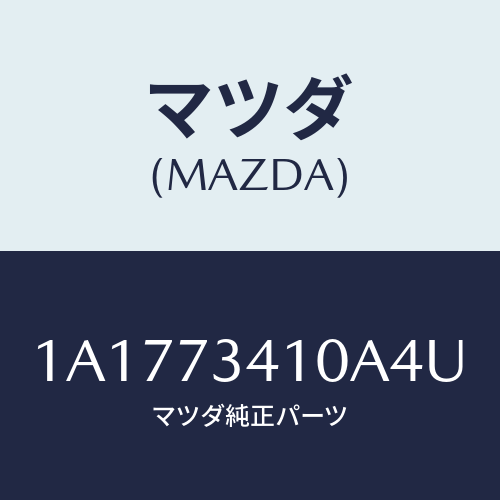 マツダ
(MAZDA)

1A1773410A4U
マツダ純正パーツ